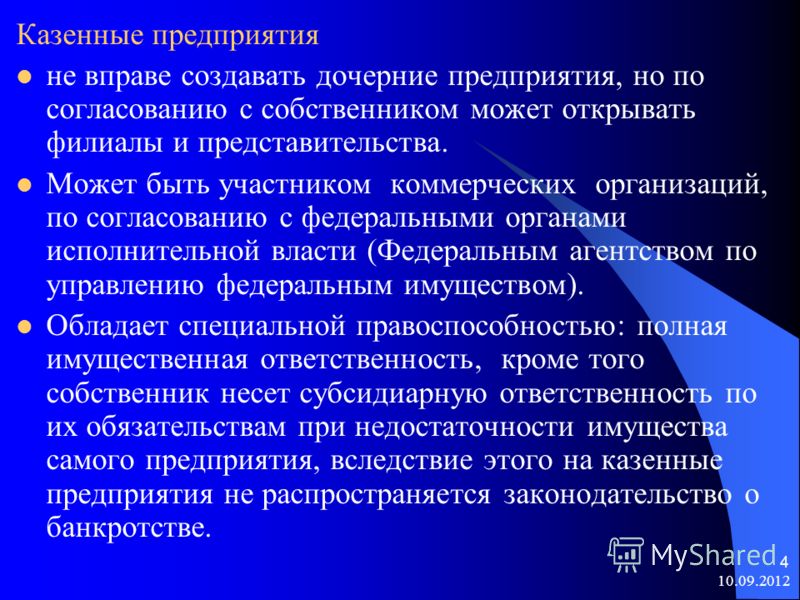 Казенные предприятия

не вправе создавать дочерние предприятия, но по согласованию с собственником может открывать филиалы и представительства.

Может быть участником коммерческих организаций, по согласованию с федеральными органами исполнительной власти (Федеральным агентством по управлению федеральным имуществом).

Обладает специальной правоспособностью: полная имущественная ответственность, кроме того собственник несет субсидиарную ответственность по их обязательствам при недостаточности имущества самого предприятия, вследствие этого на казенные предприятия не распространяется законодательство о банкротстве.

MyShared

4

10.09.2012